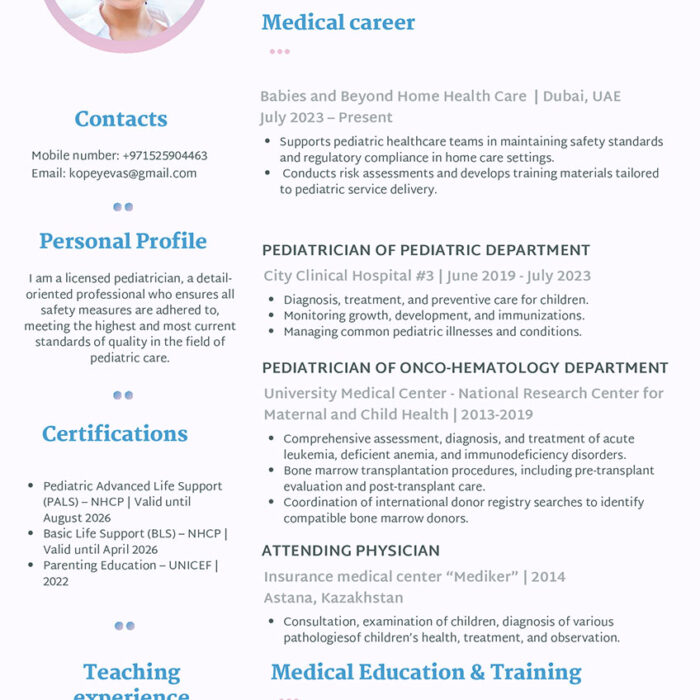 Contacts

Mobile number: +971525904463
Email: kopeyevas@gmail.com

Personal Profile

I am a licensed pediatrician, a detail-oriented professional who ensures all safety measures are adhered to, meeting the highest and most current standards of quality in the field of pediatric care.

Certifications

- Pediatric Advanced Life Support (PALS) – NHCP | Valid until August 2026
- Basic Life Support (BLS) – NHCP | Valid until April 2026
- Parenting Education – UNICEF | 2022

Teaching experience

Medical career

Babies and Beyond Home Health Care | Dubai, UAE
July 2023 – Present

- Supports pediatric healthcare teams in maintaining safety standards and regulatory compliance in home care settings.
- Conducts risk assessments and develops training materials tailored to pediatric service delivery.

PEDIATRICIAN OF PEDIATRIC DEPARTMENT

City Clinical Hospital #3 | June 2019 - July 2023

- Diagnosis, treatment, and preventive care for children.
- Monitoring growth, development, and immunizations.
- Managing common pediatric illnesses and conditions.

PEDIATRICIAN OF ONCO-HEMATOLOGY DEPARTMENT

University Medical Center - National Research Center for Maternal and Child Health | 2013-2019

- Comprehensive assessment, diagnosis, and treatment of acute leukemia, deficient anemia, and immunodeficiency disorders.
- Bone marrow transplantation procedures, including pre-transplant evaluation and post-transplant care.
- Coordination of international donor registry searches to identify compatible bone marrow donors.

ATTENDING PHYSICIAN

Insurance medical center “Mediker” | 2014
Astana, Kazakhstan

- Consultation, examination of children, diagnosis of various pathologiesof children’s health, treatment, and observation.

Medical Education & Training